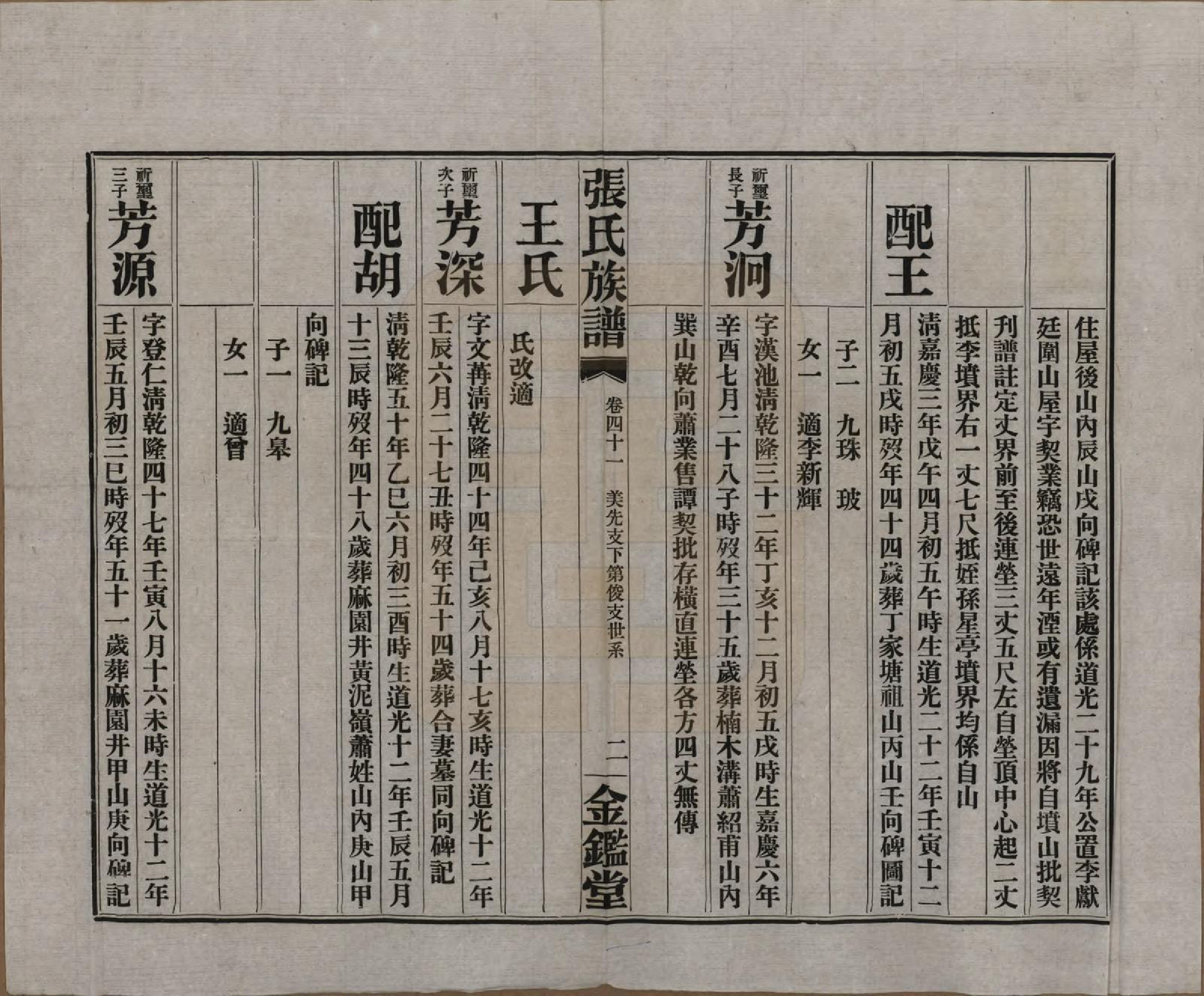 住屋後山內辰山戌向碑記該處係道光二十九年公置李獻廷園山屋宇契業竊恐世遠年湮或有遺漏因將自墳山批契刊譜註定丈界前至後連塋三丈五尺左自塋頂中心起二丈抵李墳界右一丈七尺抵姪孫星亭墳界均係自山

配王

清嘉慶三年戊午四月初五午時生道光二十二年壬寅十二月初五戌時歿年四十四歲葬丁家塘祖山丙山壬向碑圖記

子二 九珠 玻

女一 適李新輝

祈璽長子

芳洞

字漢池清乾隆三十二年丁亥十二月初五戌時生嘉慶六年辛酉七月二十八子時歿年三十五歲葬楠木溝蕭紹甫山內巽山乾向蕭業售譚契批存橫直連塋各方四丈無傳

張氏族譜 卷四十一 美先支下第俊支世系 二 金鑑堂

王氏

氏改適

祈璽次子

芳深

字文苒清乾隆四十四年己亥八月十七亥時生道光十二年壬辰六月二十七丑時歿年五十四歲葬合妻墓同向碑記

配胡

清乾隆五十年乙巳六月初三酉時生道光十二年壬辰五月十三辰時歿年四十八歲葬麻園井黃泥嶺蕭姓山內庚山甲向碑記

子一 九皋

女一 適曾

祈璽三子

芳源

字登仁清乾隆四十七年壬寅八月十六未時生道光十二年壬辰五月初三巳時歿年五十一歲葬麻園井甲山庚向碑記